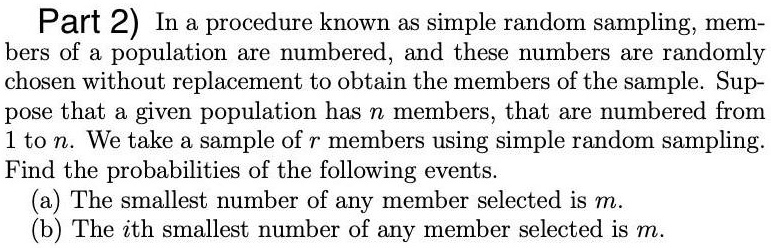 Part 2) In a procedure known as simple random sampling, members of a population are numbered, and these numbers are randomly chosen without replacement to obtain the members of the sample. Suppose that a given population has $n$ members, that are numbered from 1 to $n$. We take a sample of $r$ members using simple random sampling. Find the probabilities of the following events.

(a) The smallest number of any member selected is $m$.

(b) The $i$th smallest number of any member selected is $m$.